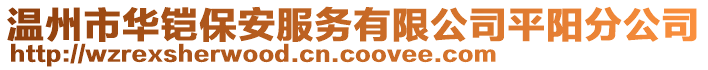 温州市华铠保安服务有限公司平阳分公司
http://wzrexsherwood.cn.coovee.com